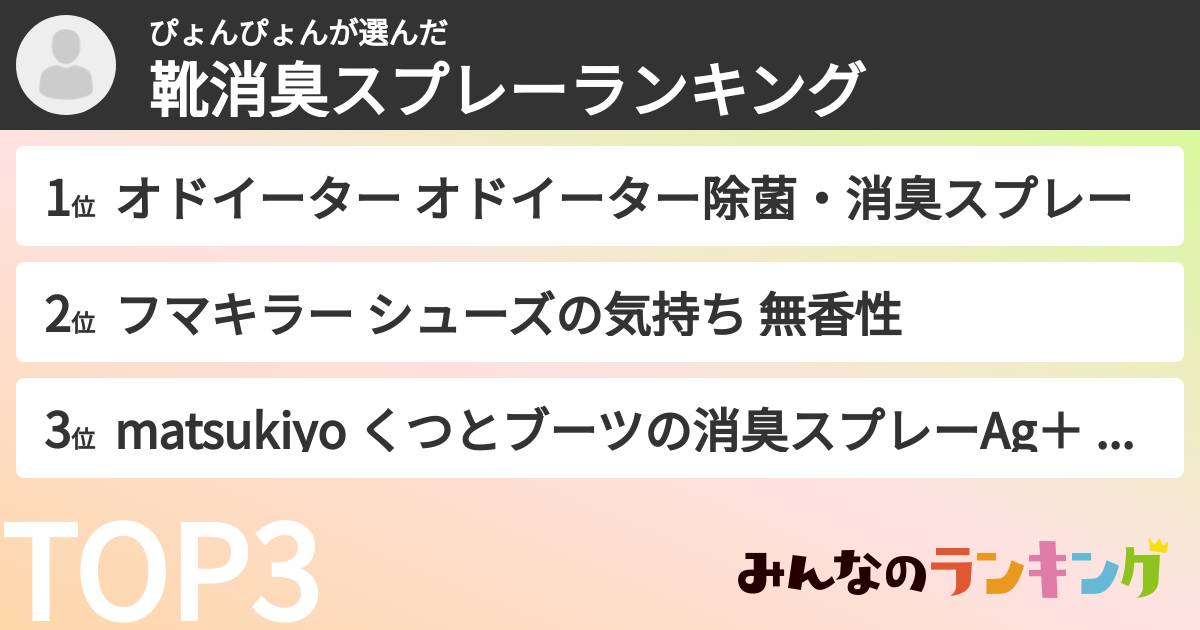 ぴょんぴょんが選んだ
靴消臭スプレーランキング

1位 オドイーター オドイーター除菌・消臭スプレー

2位 フマキラー シューズの気持ち 無香性

3位 matsukiyo くつとブーツの消臭スプレーAg＋ ...

TOP3

みんなのランキング